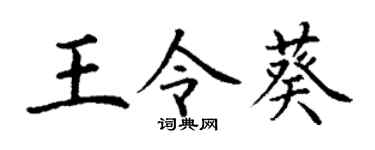 王令葵
词典网